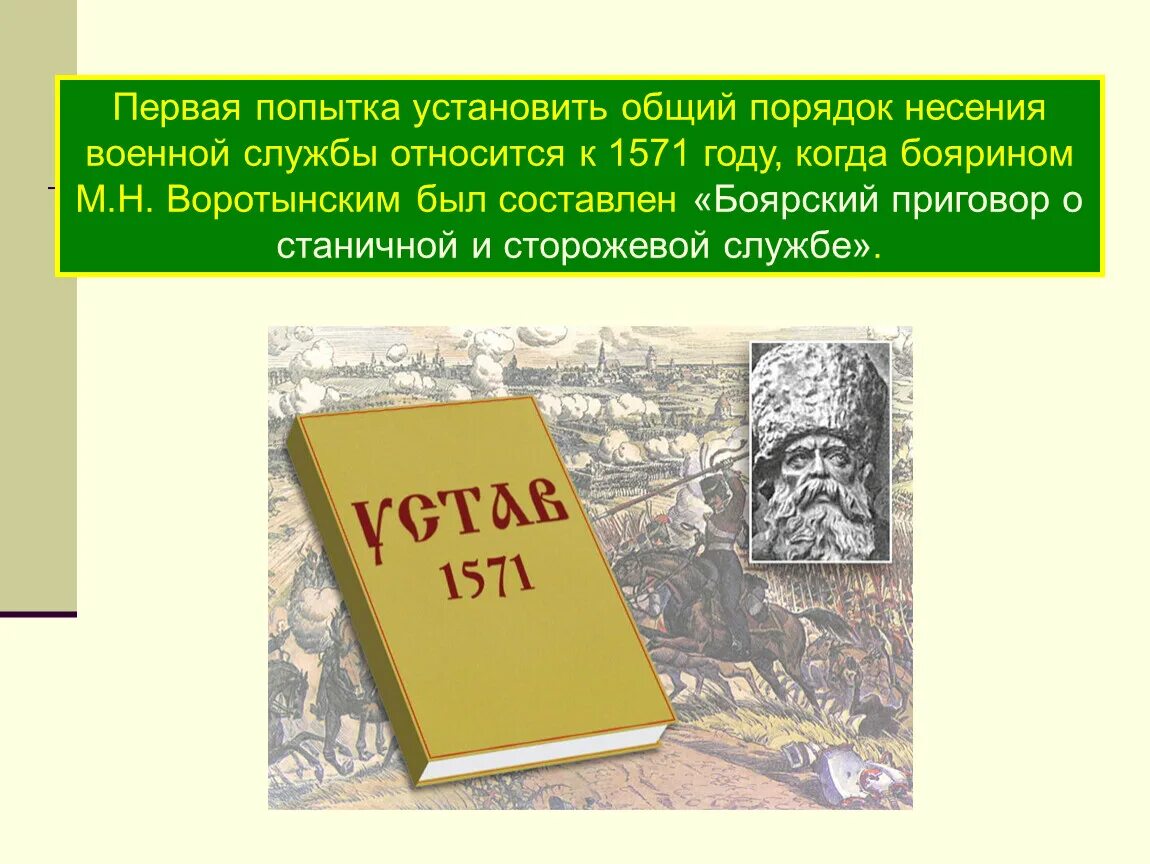 Первая попытка установить общий порядок несения военной службы относится к 1571 году, когда боярином М.Н. Воротынским был составлен «Боярский приговор о станичной и сторожевой службе».

УСТАВ
1571